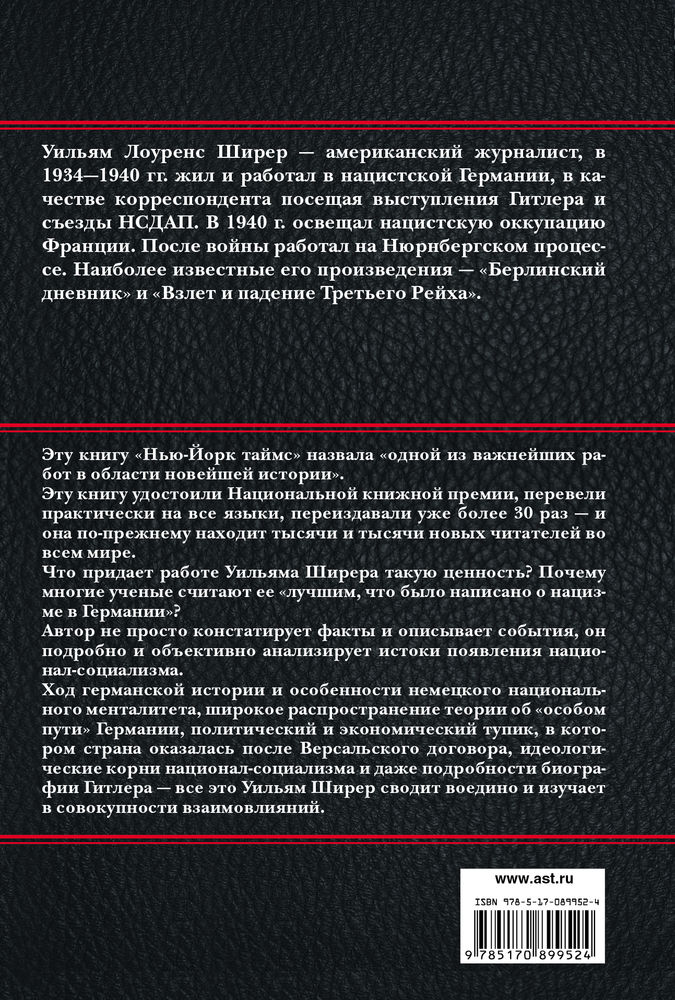 Уильям Лоуренс Ширер — американский журналист, в 1934—1940 гг. жил и работал в нацистской Германии, в качестве корреспондента посещая выступления Гитлера и съезды НСДАП. В 1940 г. освещал нацистскую оккупацию Франции. После войны работал на Нюрнбергском процессе. Наиболее известные его произведения — «Берлинский дневник» и «Взлет и падение Третьего Рейха».

Эту книгу «Нью-Йорк таймс» назвала «одной из важнейших работ в области новейшей истории».
Эту книгу удостоили Национальной книжной премии, перевели практически на все языки, переиздавали уже более 30 раз — и она по-прежнему находит тысячи и тысячи новых читателей во всем мире.
Что придает работе Уильяма Ширера такую ценность? Почему многие ученые считают ее «лучшим, что было написано о нацизме в Германии»?
Автор не просто констатирует факты и описывает события, он подробно и объективно анализирует истоки появления национал-социализма.
Ход германской истории и особенности немецкого национального менталитета, широкое распространение теории об «особом пути» Германии, политический и экономический тупик, в котором страна оказалась после Версальского договора, идеологические корни национал-социализма и даже подробности биографии Гитлера — все это Уильям Ширер сводит воедино и изучает в совокупности взаимовлияний.

www.ast.ru

ISBN 978-5-17-089952-4

9 785170 899524